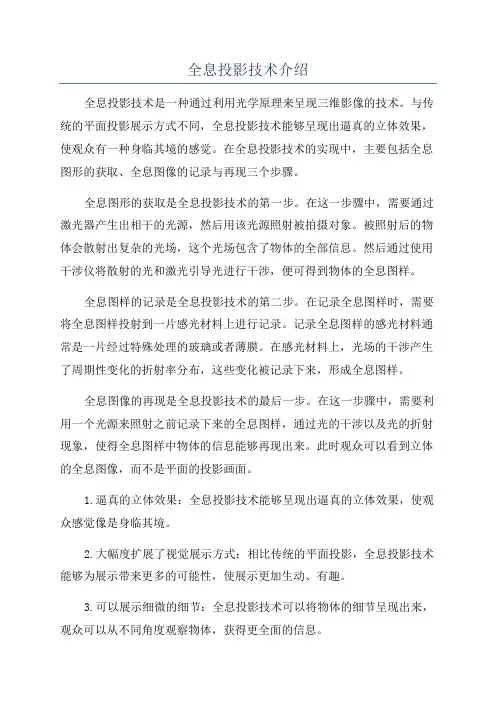 全息投影技术介绍

全息投影技术是一种通过利用光学原理来呈现三维影像的技术。与传统的平面投影展示方式不同，全息投影技术能够呈现出逼真的立体效果，使观众有一种身临其境的感觉。在全息投影技术的实现中，主要包括全息图形的获取、全息图像的记录与再现三个步骤。

全息图形的获取是全息投影技术的第一步。在这一步骤中，需要通过激光器产生出相干的光源，然后用该光源照射被拍摄对象。被照射后的物体会散射出复杂的光场，这个光场包含了物体的全部信息。然后通过使用干涉仪将散射的光和激光引导光进行干涉，便可得到物体的全息图样。

全息图样的记录是全息投影技术的第二步。在记录全息图样时，需要将全息图样投射到一片感光材料上进行记录。记录全息图样的感光材料通常是一片经过特殊处理的玻璃或者薄膜。在感光材料上，光场的干涉产生了周期性变化的折射率分布，这些变化被记录下来，形成全息图样。

全息图像的再现是全息投影技术的最后一步。在这一步骤中，需要利用一个光源来照射之前记录下来的全息图样，通过光的干涉以及光的折射现象，使得全息图样中物体的信息能够再现出来。此时观众可以看到立体的全息图像，而不是平面的投影画面。

1.逼真的立体效果：全息投影技术能够呈现出逼真的立体效果，使观众感觉像是身临其境。

2.大幅度扩展了视觉展示方式：相比传统的平面投影，全息投影技术能够为展示带来更多的可能性，使展示更加生动、有趣。

3.可以展示细微的细节：全息投影技术可以将物体的细节呈现出来，观众可以从不同角度观察物体，获得更全面的信息。